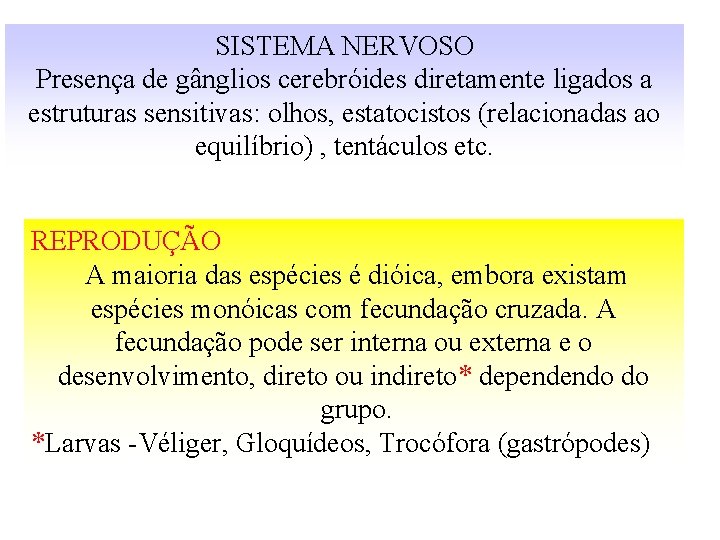 SISTEMA NERVOSO
Presença de gânglios cerebróides diretamente ligados a estruturas sensitivas: olhos, estatocistos (relacionadas ao equilíbrio) , tentáculos etc.

REPRODUÇÃO
A maioria das espécies é dióica, embora existam espécies monóicas com fecundação cruzada. A fecundação pode ser interna ou externa e o desenvolvimento, direto ou indireto* dependendo do grupo.
*Larvas -Véliger, Gloquídeos, Trocófora (gastrópodes)